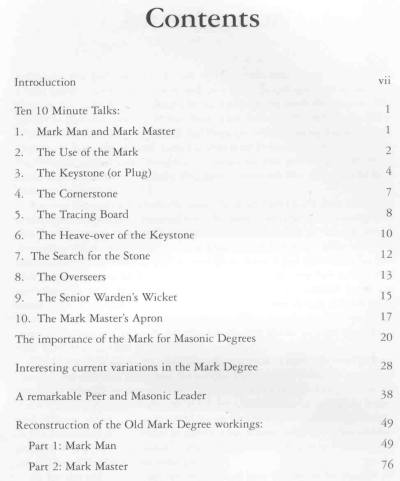 Contents

Introduction vii

Ten 10 Minute Talks: 1

1. Mark Man and Mark Master 1

2. The Use of the Mark 2

3. The Keystone (or Plug) 4

4. The Cornerstone 7

5. The Tracing Board 8

6. The Heave-over of the Keystone 10

7. The Search for the Stone 12

8. The Overseers 13

9. The Senior Warden's Wicket 15

10. The Mark Master's Apron 17

The importance of the Mark for Masonic Degrees 20

Interesting current variations in the Mark Degree 28

A remarkable Peer and Masonic Leader 38

Reconstruction of the Old Mark Degree workings: 49

Part 1: Mark Man 49

Part 2: Mark Master 76